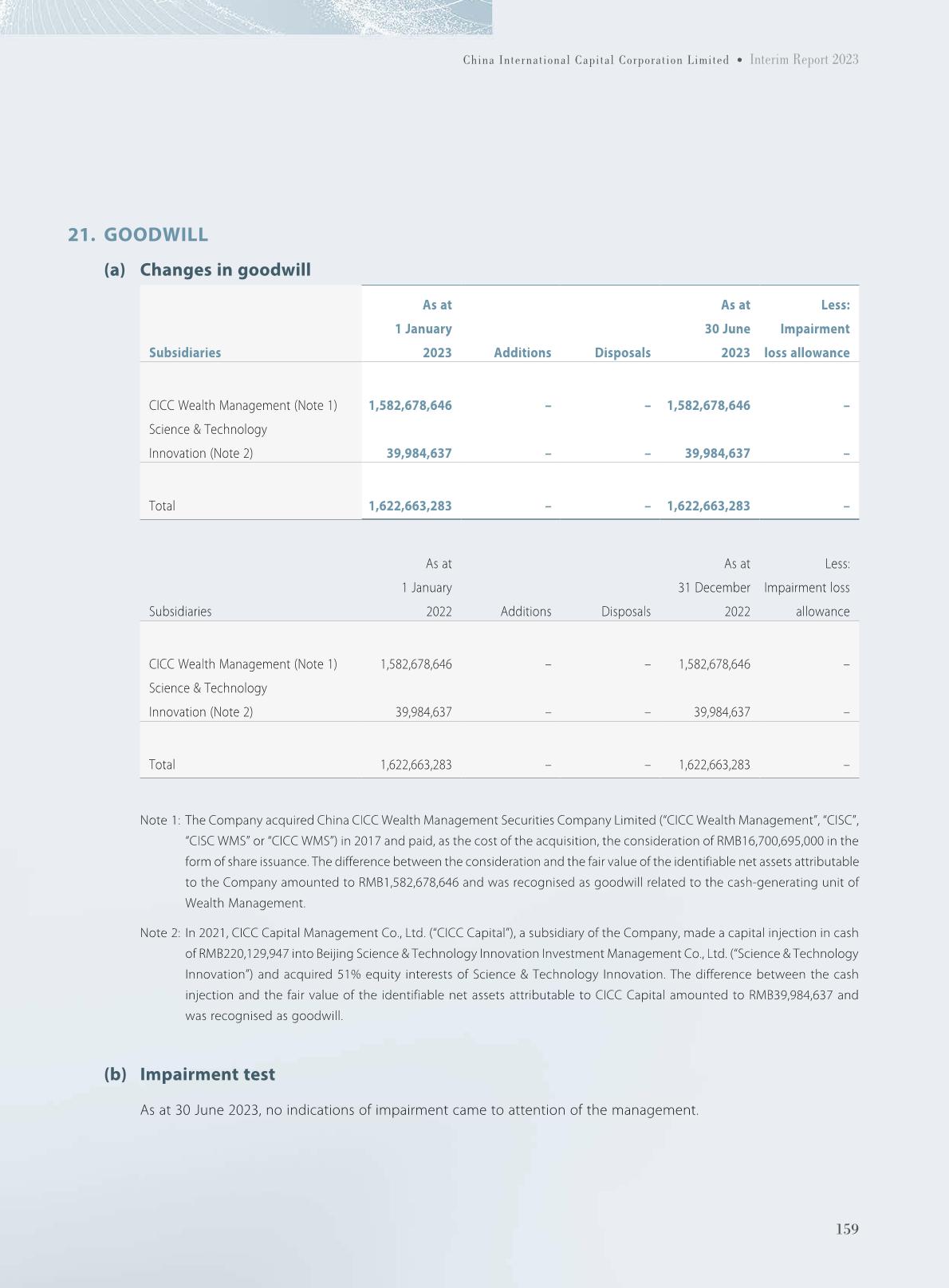 China International Capital Corporation Limited • Interim Report 2023

21. GOODWILL

(a) Changes in goodwill

| Subsidiaries | As at 1 January 2023 | Additions | Disposals | As at 30 June 2023 | Less: Impairment loss allowance |
|---|---|---|---|---|---|
| CICC Wealth Management (Note 1) | 1,582,678,646 | – | – | 1,582,678,646 | – |
| Science & Technology Innovation (Note 2) | 39,984,637 | – | – | 39,984,637 | – |
| Total | 1,622,663,283 | – | – | 1,622,663,283 | – |

| Subsidiaries | As at 1 January 2022 | Additions | Disposals | As at 31 December 2022 | Less: Impairment loss allowance |
|---|---|---|---|---|---|
| CICC Wealth Management (Note 1) | 1,582,678,646 | – | – | 1,582,678,646 | – |
| Science & Technology Innovation (Note 2) | 39,984,637 | – | – | 39,984,637 | – |
| Total | 1,622,663,283 | – | – | 1,622,663,283 | – |

Note 1: The Company acquired China CICC Wealth Management Securities Company Limited ("CICC Wealth Management", "CISC", "CISC WMS" or "CICC WMS") in 2017 and paid, as the cost of the acquisition, the consideration of RMB16,700,695,000 in the form of share issuance. The difference between the consideration and the fair value of the identifiable net assets attributable to the Company amounted to RMB1,582,678,646 and was recognised as goodwill related to the cash-generating unit of Wealth Management.

Note 2: In 2021, CICC Capital Management Co., Ltd. ("CICC Capital"), a subsidiary of the Company, made a capital injection in cash of RMB220,129,947 into Beijing Science & Technology Innovation Investment Management Co., Ltd. ("Science & Technology Innovation") and acquired 51% equity interests of Science & Technology Innovation. The difference between the cash injection and the fair value of the identifiable net assets attributable to CICC Capital amounted to RMB39,984,637 and was recognised as goodwill.

(b) Impairment test

As at 30 June 2023, no indications of impairment came to attention of the management.

159